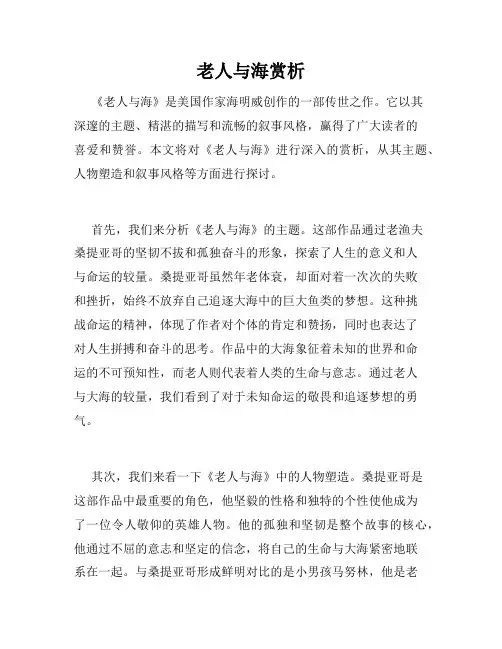 老人与海赏析

《老人与海》是美国作家海明威创作的一部传世之作。它以其深邃的主题、精湛的描写和流畅的叙事风格，赢得了广大读者的喜爱和赞誉。本文将对《老人与海》进行深入的赏析，从其主题、人物塑造和叙事风格等方面进行探讨。

首先，我们来分析《老人与海》的主题。这部作品通过老渔夫桑提亚哥的坚韧不拔和孤独奋斗的形象，探索了人生的意义和人与命运的较量。桑提亚哥虽然年老体衰，却面对着一次次的失败和挫折，始终不放弃自己追逐大海中的巨大鱼类的梦想。这种挑战命运的精神，体现了作者对个体的肯定和赞扬，同时也表达了对人生拼搏和奋斗的思考。作品中的大海象征着未知的世界和命运的不可预知性，而老人则代表着人类的生命与意志。通过老人与大海的较量，我们看到了对于未知命运的敬畏和追逐梦想的勇气。

其次，我们来看一下《老人与海》中的人物塑造。桑提亚哥是这部作品中最重要的角色，他坚毅的性格和独特的个性使他成为了一位令人敬仰的英雄人物。他的孤独和坚韧是整个故事的核心，他通过不屈的意志和坚定的信念，将自己的生命与大海紧密地联系在一起。与桑提亚哥形成鲜明对比的是小男孩马努林，他是老